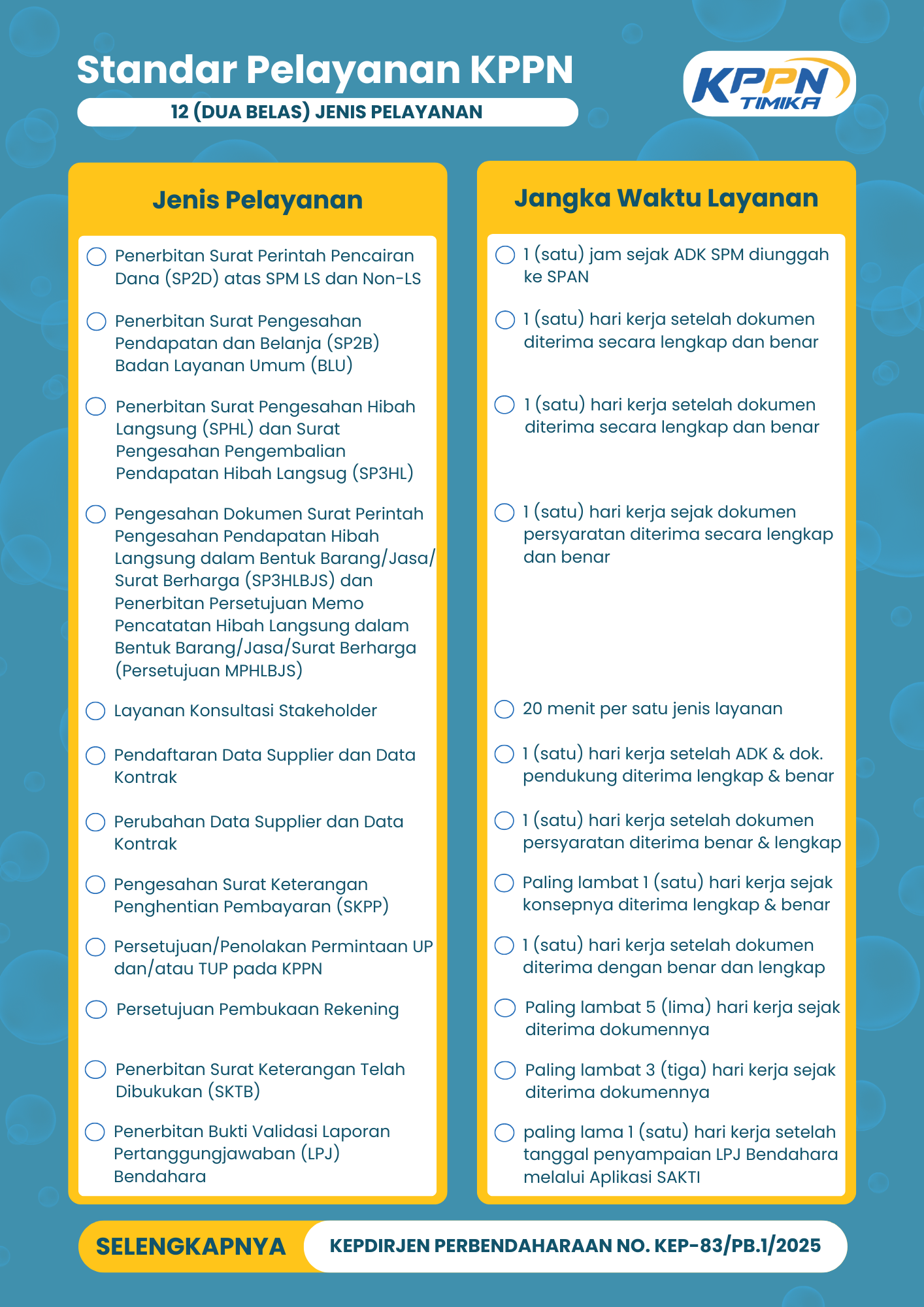 Standar Pelayanan KPPN

12 (DUA BELAS) JENIS PELAYANAN

KPPN TIMIKA

Jenis Pelayanan

Penerbitan Surat Perintah Pencairan Dana (SP2D) atas SPM LS dan Non-LS

Penerbitan Surat Pengesahan Pendapatan dan Belanja (SP2B) Badan Layanan Umum (BLU)

Penerbitan Surat Pengesahan Hibah Langsung (SPHL) dan Surat Pengesahan Pengembalian Pendapatan Hibah Langsug (SP3HL)

Pengesahan Dokumen Surat Perintah Pengesahan Pendapatan Hibah Langsung dalam Bentuk Barang/Jasa/ Surat Berharga (SP3HLBJS) dan Penerbitan Persetujuan Memo Pencatatan Hibah Langsung dalam Bentuk Barang/Jasa/Surat Berharga (Persetujuan MPHLBJS)

Layanan Konsultasi Stakeholder

Pendaftaran Data Supplier dan Data Kontrak

Perubahan Data Supplier dan Data Kontrak

Pengesahan Surat Keterangan Penghentian Pembayaran (SKPP)

Persetujuan/Penolakan Permintaan UP dan/atau TUP pada KPPN

Persetujuan Pembukaan Rekening

Penerbitan Surat Keterangan Telah Dibukukan (SKTB)

Penerbitan Bukti Validasi Laporan Pertanggungjawaban (LPJ) Bendahara

Jangka Waktu Layanan

1 (satu) jam sejak ADK SPM diunggah ke SPAN

1 (satu) hari kerja setelah dokumen diterima secara lengkap dan benar

1 (satu) hari kerja setelah dokumen diterima secara lengkap dan benar

1 (satu) hari kerja sejak dokumen persyaratan diterima secara lengkap dan benar

20 menit per satu jenis layanan

1 (satu) hari kerja setelah ADK & dok. pendukung diterima lengkap & benar

1 (satu) hari kerja setelah dokumen persyaratan diterima benar & lengkap

Paling lambat 1 (satu) hari kerja sejak konsepnya diterima lengkap & benar

1 (satu) hari kerja setelah dokumen diterima dengan benar dan lengkap

Paling lambat 5 (lima) hari kerja sejak diterima dokumennya

Paling lambat 3 (tiga) hari kerja sejak diterima dokumennya

paling lama 1 (satu) hari kerja setelah tanggal penyampaian LPJ Bendahara melalui Aplikasi SAKTI

SELENGKAPNYA KEPDIRJEN PERBENDAHARAAN NO. KEP-83/PB.1/2025